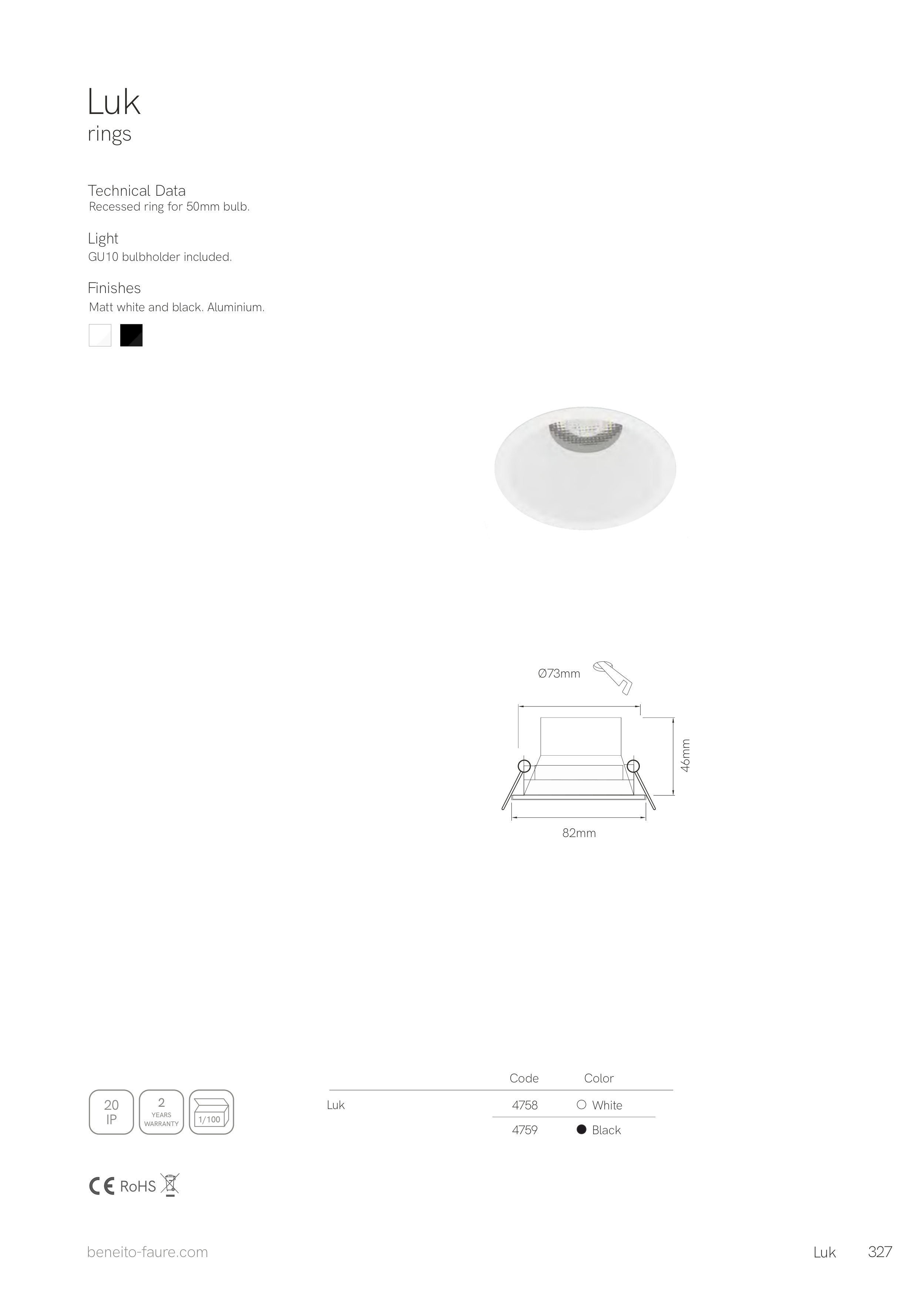 Luk
rings

Technical Data
Recessed ring for 50mm bulb.

Light
GU10 bulbholder included.

Finishes
Matt white and black. Aluminium.

Ø73mm

46mm

82mm

20
IP

2
YEARS
WARRANTY

1/100

|  | Code | Color |
|---|---|---|
| Luk | 4758 | ○ White |
|  | 4759 | ● Black |

CE RoHS

beneito-faure.com

Luk 327